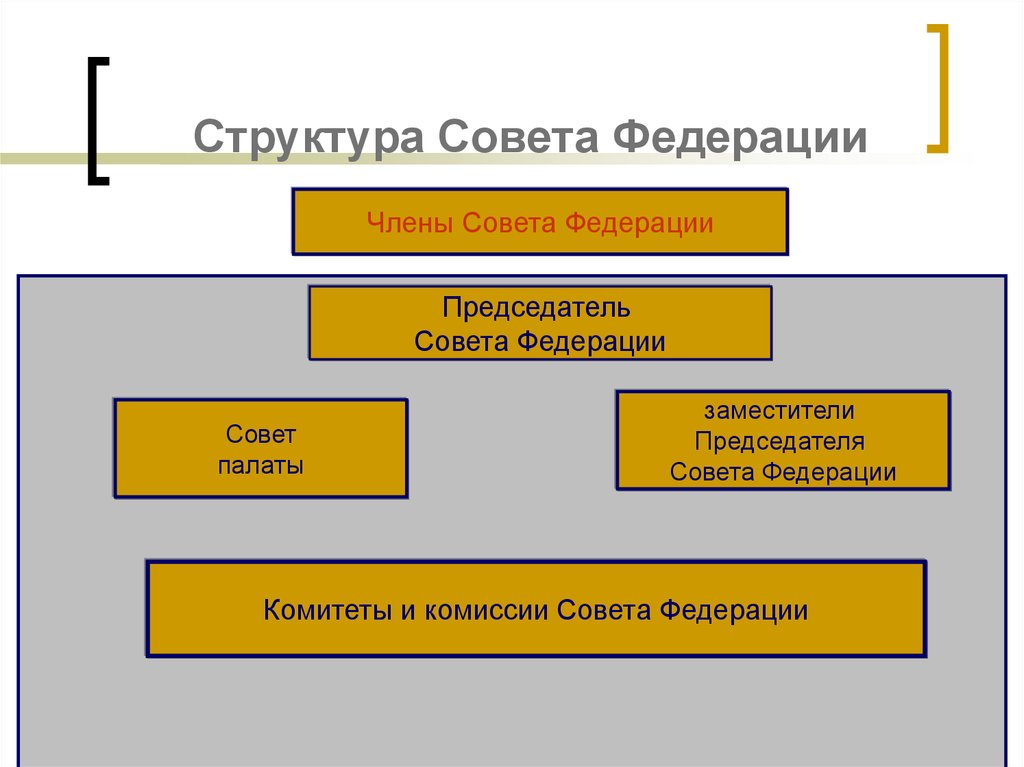 Структура Совета Федерации

Члены Совета Федерации

Председатель
Совета Федерации

Совет
палаты

заместители
Председателя
Совета Федерации

Комитеты и комиссии Совета Федерации